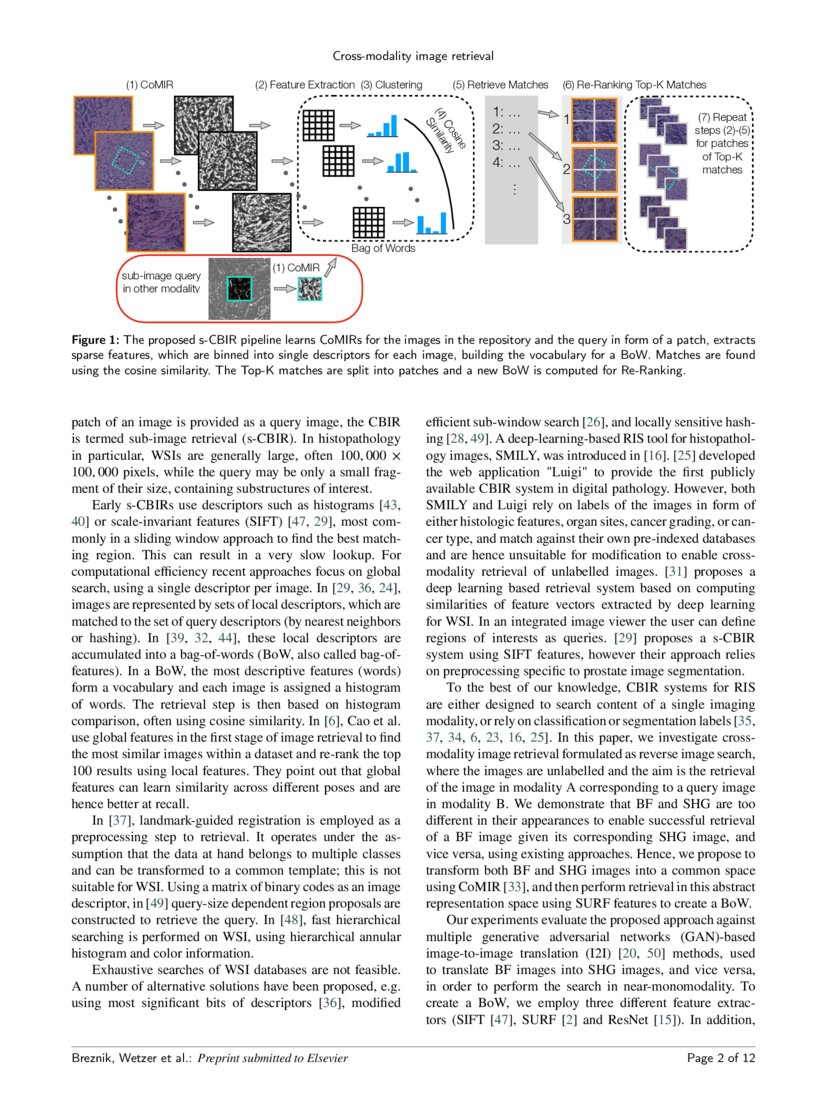 Cross-modality image retrieval

(1) CoMIR

(2) Feature Extraction (3) Clustering

(4) Cosine Similarity

Bag of Words

(5) Retrieve Matches

1: ...
2: ...
3: ...
4: ...
⋮

(6) Re-Ranking Top-K Matches

1
2
3

(7) Repeat steps (2)-(5) for patches of Top-K matches

sub-image query in other modality

(1) CoMIR

**Figure 1:** The proposed s-CBIR pipeline learns CoMIRs for the images in the repository and the query in form of a patch, extracts sparse features, which are binned into single descriptors for each image, building the vocabulary for a BoW. Matches are found using the cosine similarity. The Top-K matches are split into patches and a new BoW is computed for Re-Ranking.

patch of an image is provided as a query image, the CBIR is termed sub-image retrieval (s-CBIR). In histopathology in particular, WSIs are generally large, often $100,000 \times 100,000$ pixels, while the query may be only a small fragment of their size, containing substructures of interest.

Early s-CBIRs use descriptors such as histograms [43, 40] or scale-invariant features (SIFT) [47, 29], most commonly in a sliding window approach to find the best matching region. This can result in a very slow lookup. For computational efficiency recent approaches focus on global search, using a single descriptor per image. In [29, 36, 24], images are represented by sets of local descriptors, which are matched to the set of query descriptors (by nearest neighbors or hashing). In [39, 32, 44], these local descriptors are accumulated into a bag-of-words (BoW, also called bag-of-features). In a BoW, the most descriptive features (words) form a vocabulary and each image is assigned a histogram of words. The retrieval step is then based on histogram comparison, often using cosine similarity. In [6], Cao et al. use global features in the first stage of image retrieval to find the most similar images within a dataset and re-rank the top 100 results using local features. They point out that global features can learn similarity across different poses and are hence better at recall.

In [37], landmark-guided registration is employed as a preprocessing step to retrieval. It operates under the assumption that the data at hand belongs to multiple classes and can be transformed to a common template; this is not suitable for WSI. Using a matrix of binary codes as an image descriptor, in [49] query-size dependent region proposals are constructed to retrieve the query. In [48], fast hierarchical searching is performed on WSI, using hierarchical annular histogram and color information.

Exhaustive searches of WSI databases are not feasible. A number of alternative solutions have been proposed, e.g. using most significant bits of descriptors [36], modified efficient sub-window search [26], and locally sensitive hashing [28, 49]. A deep-learning-based RIS tool for histopathology images, SMILY, was introduced in [16]. [25] developed the web application "Luigi" to provide the first publicly available CBIR system in digital pathology. However, both SMILY and Luigi rely on labels of the images in form of either histologic features, organ sites, cancer grading, or cancer type, and match against their own pre-indexed databases and are hence unsuitable for modification to enable cross-modality retrieval of unlabelled images. [31] proposes a deep learning based retrieval system based on computing similarities of feature vectors extracted by deep learning for WSI. In an integrated image viewer the user can define regions of interests as queries. [29] proposes a s-CBIR system using SIFT features, however their approach relies on preprocessing specific to prostate image segmentation.

To the best of our knowledge, CBIR systems for RIS are either designed to search content of a single imaging modality, or rely on classification or segmentation labels [35, 37, 34, 6, 23, 16, 25]. In this paper, we investigate cross-modality image retrieval formulated as reverse image search, where the images are unlabelled and the aim is the retrieval of the image in modality A corresponding to a query image in modality B. We demonstrate that BF and SHG are too different in their appearances to enable successful retrieval of a BF image given its corresponding SHG image, and vice versa, using existing approaches. Hence, we propose to transform both BF and SHG images into a common space using CoMIR [33], and then perform retrieval in this abstract representation space using SURF features to create a BoW.

Our experiments evaluate the proposed approach against multiple generative adversarial networks (GAN)-based image-to-image translation (I2I) [20, 50] methods, used to translate BF images into SHG images, and vice versa, in order to perform the search in near-monomodality. To create a BoW, we employ three different feature extractors (SIFT [47], SURF [2] and ResNet [15]). In addition,

Breznik, Wetzer et al.: *Preprint submitted to Elsevier*

Page 2 of 12